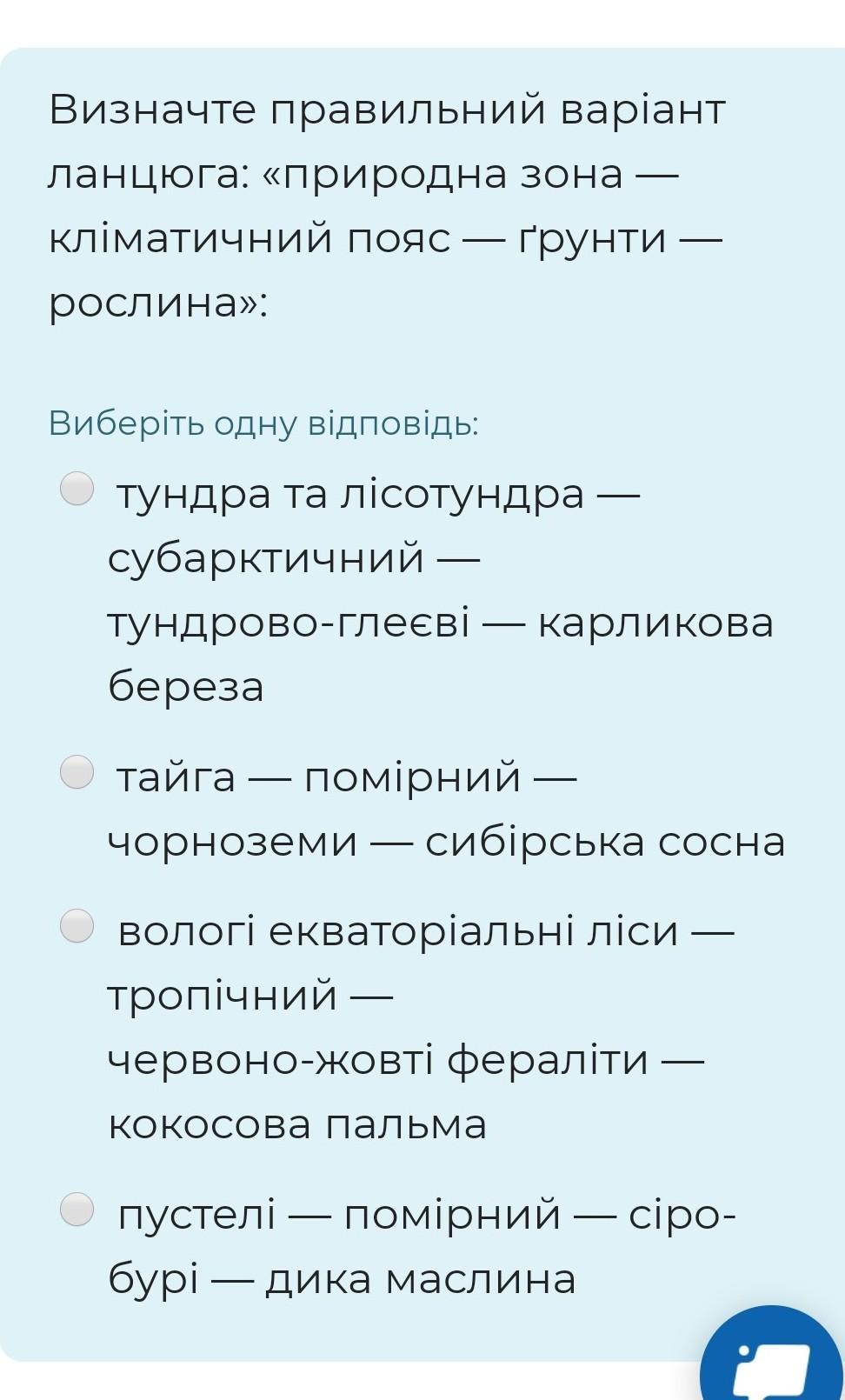 Визначте правильний варіант ланцюга: «природна зона — кліматичний пояс — ґрунти — рослина»:

Виберіть одну відповідь:

тундра та лісотундра — субарктичний — тундрово-глеєві — карликова береза

тайга — помірний — чорноземи — сибірська сосна

вологі екваторіальні ліси — тропічний — червоно-жовті фераліти — кокосова пальма

пустелі — помірний — сіро-бурі — дика маслина